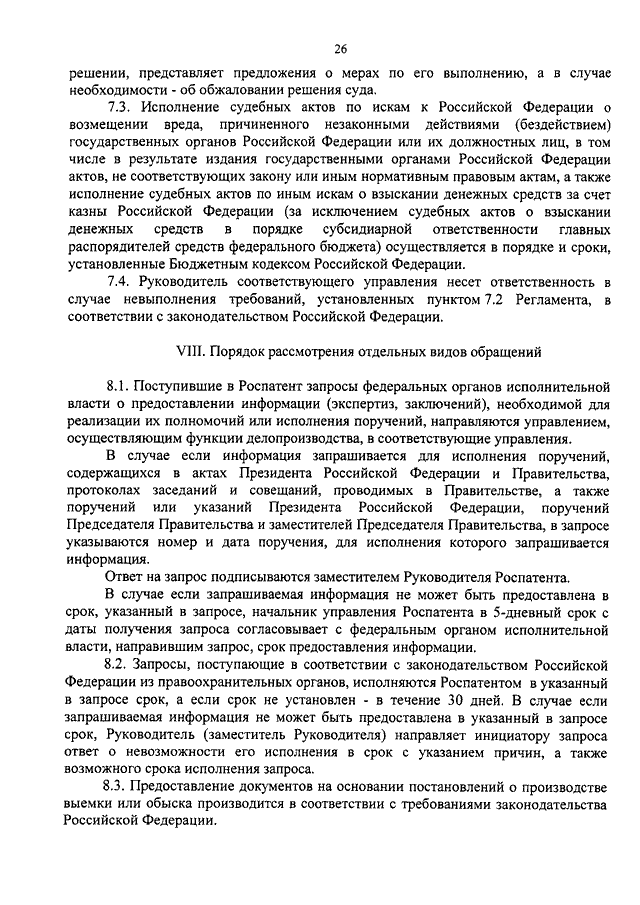 26

решении, представляет предложения о мерах по его выполнению, а в случае необходимости - об обжаловании решения суда.

7.3. Исполнение судебных актов по искам к Российской Федерации о возмещении вреда, причиненного незаконными действиями (бездействием) государственных органов Российской Федерации или их должностных лиц, в том числе в результате издания государственными органами Российской Федерации актов, не соответствующих закону или иным нормативным правовым актам, а также исполнение судебных актов по иным искам о взыскании денежных средств за счет казны Российской Федерации (за исключением судебных актов о взыскании денежных средств в порядке субсидиарной ответственности главных распорядителей средств федерального бюджета) осуществляется в порядке и сроки, установленные Бюджетным кодексом Российской Федерации.

7.4. Руководитель соответствующего управления несет ответственность в случае невыполнения требований, установленных пунктом 7.2 Регламента, в соответствии с законодательством Российской Федерации.

VIII. Порядок рассмотрения отдельных видов обращений

8.1. Поступившие в Роспатент запросы федеральных органов исполнительной власти о предоставлении информации (экспертиз, заключений), необходимой для реализации их полномочий или исполнения поручений, направляются управлением, осуществляющим функции делопроизводства, в соответствующие управления.

В случае если информация запрашивается для исполнения поручений, содержащихся в актах Президента Российской Федерации и Правительства, протоколах заседаний и совещаний, проводимых в Правительстве, а также поручений или указаний Президента Российской Федерации, поручений Председателя Правительства и заместителей Председателя Правительства, в запросе указываются номер и дата поручения, для исполнения которого запрашивается информация.

Ответ на запрос подписываются заместителем Руководителя Роспатента.

В случае если запрашиваемая информация не может быть предоставлена в срок, указанный в запросе, начальник управления Роспатента в 5-дневный срок с даты получения запроса согласовывает с федеральным органом исполнительной власти, направившим запрос, срок предоставления информации.

8.2. Запросы, поступающие в соответствии с законодательством Российской Федерации из правоохранительных органов, исполняются Роспатентом в указанный в запросе срок, а если срок не установлен - в течение 30 дней. В случае если запрашиваемая информация не может быть предоставлена в указанный в запросе срок, Руководитель (заместитель Руководителя) направляет инициатору запроса ответ о невозможности его исполнения в срок с указанием причин, а также возможного срока исполнения запроса.

8.3. Предоставление документов на основании постановлений о производстве выемки или обыска производится в соответствии с требованиями законодательства Российской Федерации.